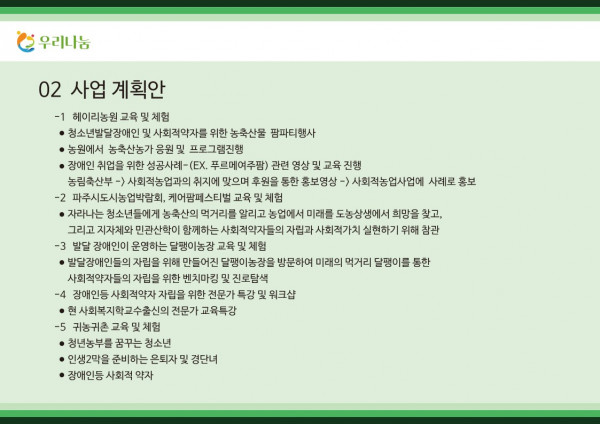 우리나눔

02 사업 계획안

-1 헤이리농원 교육 및 체험

● 청소년발달장애인 및 사회적약자를 위한 농축산물 팜파티행사

● 농원에서 농축산농가 응원 및 프로그램진행

● 장애인 취업을 위한 성공사례-(EX. 푸르메여주팜) 관련 영상 및 교육 진행
농림축산부 -> 사회적농업과의 취지에 맞으며 후원을 통한 홍보영상 -> 사회적농업사업에 사례로 홍보

-2 파주시도시농업박람회, 케어팜페스티벌 교육 및 체험

● 자라나는 청소년들에게 농축산의 먹거리를 알리고 농업에서 미래를 도농상생에서 희망을 찾고, 그리고 지자체와 민관산학이 함께하는 사회적약자들의 자립과 사회적가치 실현하기 위해 참관

-3 발달 장애인이 운영하는 달팽이농장 교육 및 체험

● 발달장애인들의 자립을 위해 만들어진 달팽이농장을 방문하여 미래의 먹거리 달팽이를 통한 사회적약자들의 자립을 위한 벤치마킹 및 진로탐색

-4 장애인등 사회적약자 자립을 위한 전문가 특강 및 워크샵

● 현 사회복지학교수출신의 전문가 교육특강

-5 귀농귀촌 교육 및 체험

● 청년농부를 꿈꾸는 청소년

● 인생2막을 준비하는 은퇴자 및 경단녀

● 장애인등 사회적 약자